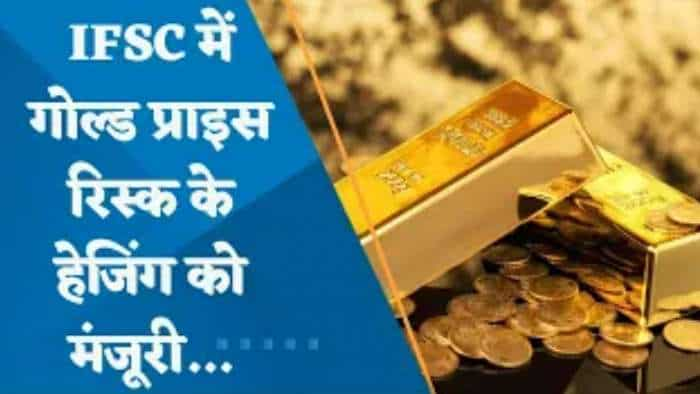 IFSC में गोल्ड प्राइस रिस्क के हेजिंग को मंजूरी...